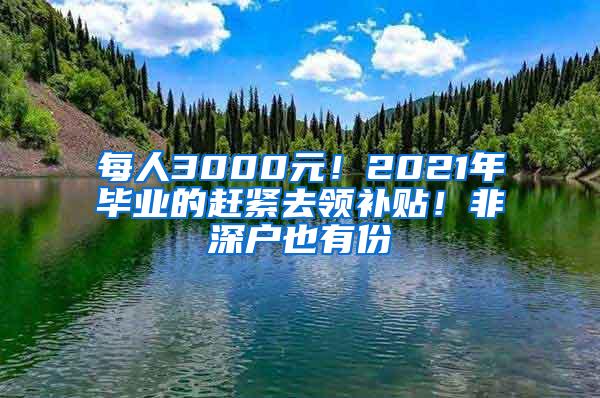 每人3000元！2021年毕业的赶紧去领补贴！非深户也有份